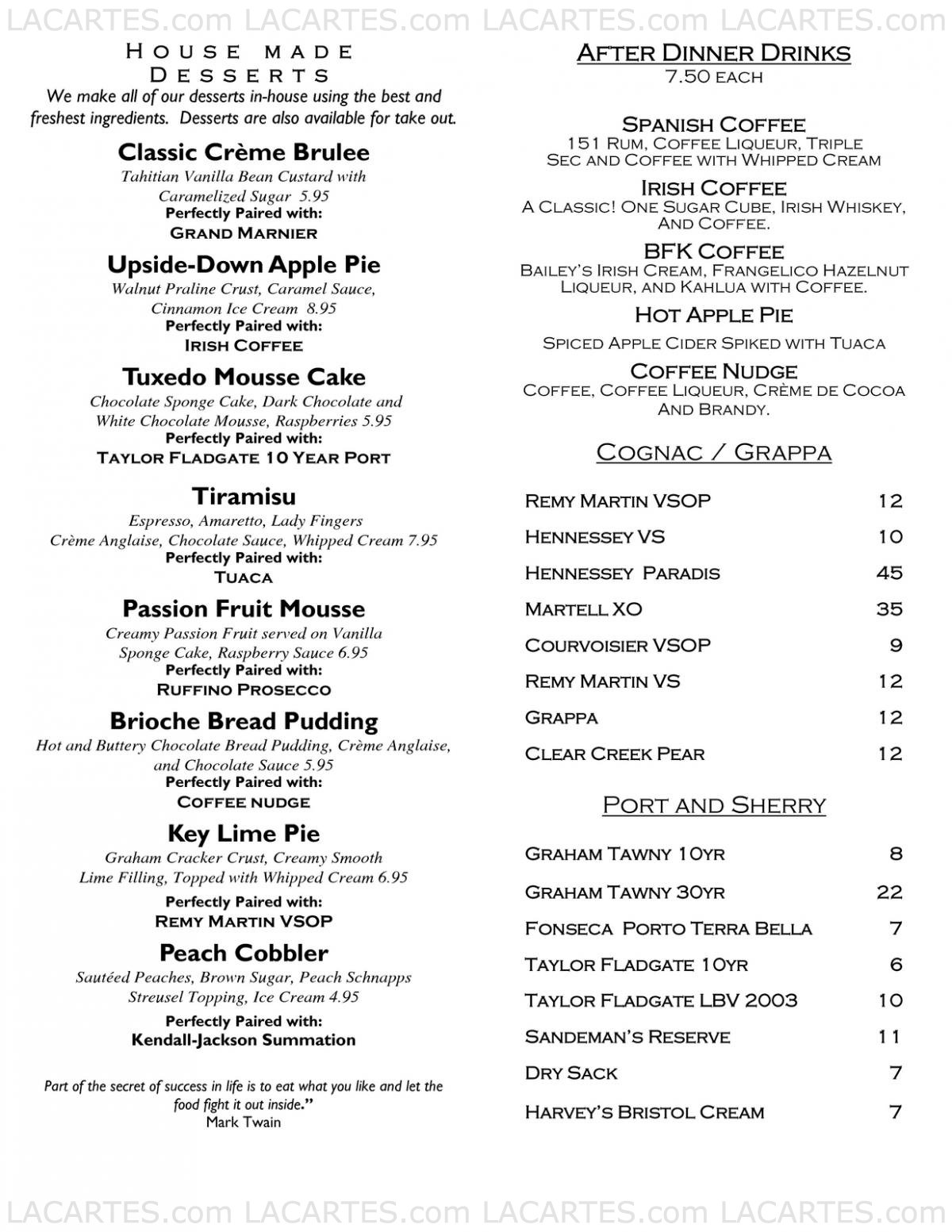 LACARTES.com LACARTES.com LACARTES.com LACARTES.com

House made Desserts
We make all of our desserts in-house using the best and freshest ingredients. Desserts are also available for take out.

Classic Crème Brulee
Tahitian Vanilla Bean Custard with Caramelized Sugar 5.95
Perfectly Paired with:
Grand Marnier

Upside-Down Apple Pie
Walnut Praline Crust, Caramel Sauce, Cinnamon Ice Cream 8.95
Perfectly Paired with:
Irish Coffee

Tuxedo Mousse Cake
Chocolate Sponge Cake, Dark Chocolate and White Chocolate Mousse, Raspberries 5.95
Perfectly Paired with:
Taylor Fladgate 10 Year Port

Tiramisu
Espresso, Amaretto, Lady Fingers Crème Anglaise, Chocolate Sauce, Whipped Cream 7.95
Perfectly Paired with:
Tuaca

Passion Fruit Mousse
Creamy Passion Fruit served on Vanilla Sponge Cake, Raspberry Sauce 6.95
Perfectly Paired with:
Ruffino Prosecco

Brioche Bread Pudding
Hot and Buttery Chocolate Bread Pudding, Crème Anglaise, and Chocolate Sauce 5.95
Perfectly Paired with:
Coffee nudge

Key Lime Pie
Graham Cracker Crust, Creamy Smooth Lime Filling, Topped with Whipped Cream 6.95
Perfectly Paired with:
Remy Martin VSOP

Peach Cobbler
Sautéed Peaches, Brown Sugar, Peach Schnapps Streusel Topping, Ice Cream 4.95
Perfectly Paired with:
Kendall-Jackson Summation

Part of the secret of success in life is to eat what you like and let the food fight it out inside."
Mark Twain

After Dinner Drinks
7.50 each

Spanish Coffee
151 Rum, Coffee Liqueur, Triple Sec and Coffee with Whipped Cream

Irish Coffee
A Classic! One Sugar Cube, Irish Whiskey, And Coffee.

BFK Coffee
Bailey's Irish Cream, Frangelico Hazelnut Liqueur, and Kahlua with Coffee.

Hot Apple Pie
Spiced Apple Cider Spiked with Tuaca

Coffee Nudge
Coffee, Coffee Liqueur, Crème de Cocoa And Brandy.

Cognac / Grappa

| Remy Martin VSOP | 12 |
|---|---|
| Hennessey VS | 10 |
| Hennessey Paradis | 45 |
| Martell XO | 35 |
| Courvoisier VSOP | 9 |
| Remy Martin VS | 12 |
| Grappa | 12 |
| Clear Creek Pear | 12 |

Port and Sherry

| Graham Tawny 10yr | 8 |
|---|---|
| Graham Tawny 30yr | 22 |
| Fonseca Porto Terra Bella | 7 |
| Taylor Fladgate 10yr | 6 |
| Taylor Fladgate LBV 2003 | 10 |
| Sandeman's Reserve | 11 |
| Dry Sack | 7 |
| Harvey's Bristol Cream | 7 |

LACARTES.com LACARTES.com LACARTES.com LACARTES.com